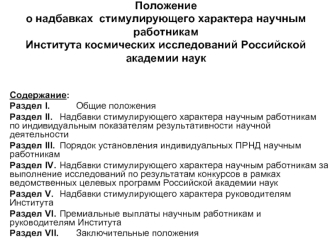 Положение
о надбавках стимулирующего характера научным работникам
Института космических исследований Российской академии наук

Содержание:
Раздел I. Общие положения
Раздел II. Надбавки стимулирующего характера научным работникам по индивидуальным показателям результативности научной деятельности
Раздел III. Порядок установления индивидуальных ПРНД научным работникам
Раздел IV. Надбавки стимулирующего характера научным работникам за выполнение исследований по результатам конкурсов в рамках ведомственных целевых программ Российской академии наук
Раздел V. Надбавки стимулирующего характера руководителям Института
Раздел VI. Премиальные выплаты научным работникам и руководителям Института
Раздел VII. Заключительные положения